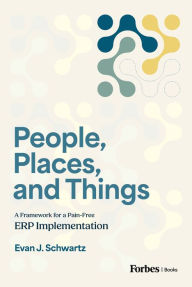 People, Places, and Things

A Framework for a Pain-Free
ERP Implementation

Evan J. Schwartz

Forbes | Books